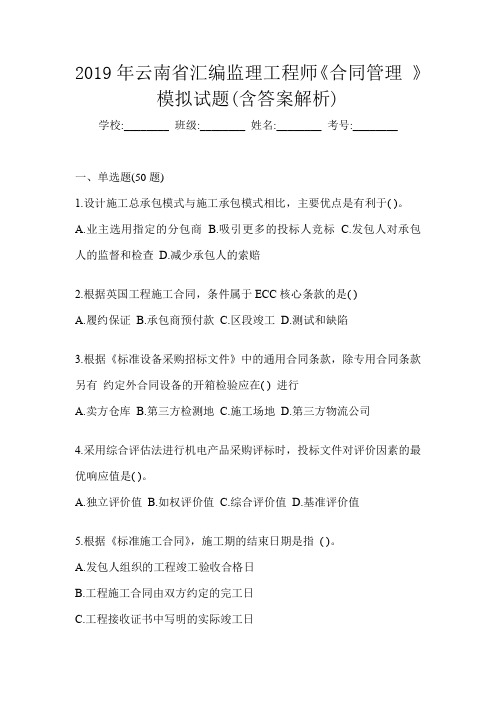 2019 年云南省汇编监理工程师《合同管理 》模拟试题(含答案解析)

学校:________ 班级:________ 姓名:________ 考号:________

一、单选题(50 题)

1.设计施工总承包模式与施工承包模式相比，主要优点是有利于( )。

A.业主选用指定的分包商 B.吸引更多的投标人竞标 C.发包人对承包人的监督和检查 D.减少承包人的索赔

2.根据英国工程施工合同，条件属于 ECC 核心条款的是( )

A.履约保证 B.承包商预付款 C.区段竣工 D.测试和缺陷

3.根据《标准设备采购招标文件》中的通用合同条款，除专用合同条款另有 约定外合同设备的开箱检验应在( ) 进行

A.卖方仓库 B.第三方检测地 C.施工场地 D.第三方物流公司

4.采用综合评估法进行机电产品采购评标时，投标文件对评价因素的最优响应值是( )。

A.独立评价值 B.加权评价值 C.综合评价值 D.基准评价值

5.根据《标准施工合同》，施工期的结束日期是指 ( )。

A.发包人组织的工程竣工验收合格日

B.工程施工合同由双方约定的完工日

C.工程接收证书中写明的实际竣工日